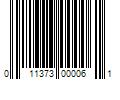 0 11373 00006 1